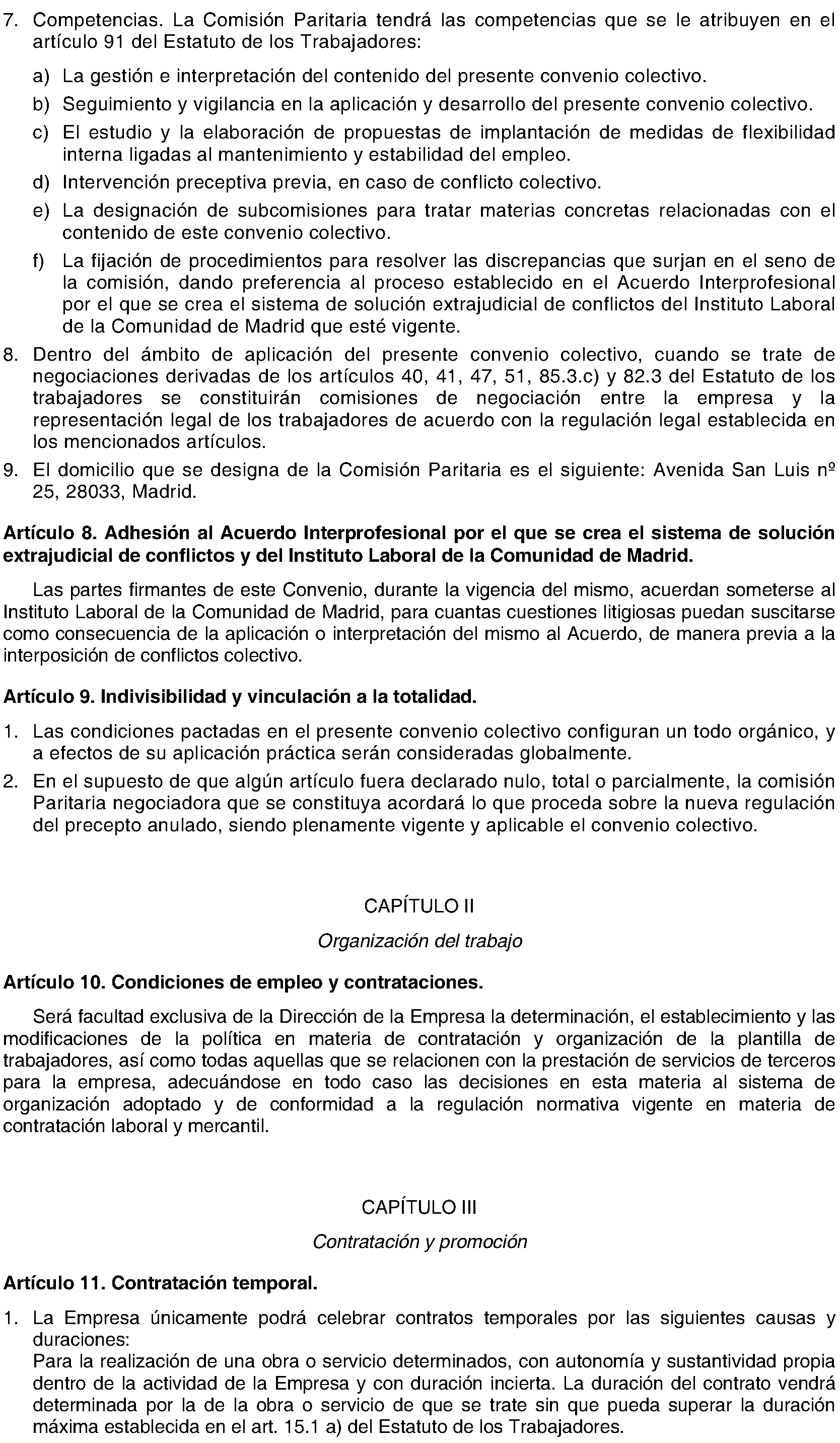 7. Competencias. La Comisión Paritaria tendrá las competencias que se le atribuyen en el artículo 91 del Estatuto de los Trabajadores:

a) La gestión e interpretación del contenido del presente convenio colectivo.

b) Seguimiento y vigilancia en la aplicación y desarrollo del presente convenio colectivo.

c) El estudio y la elaboración de propuestas de implantación de medidas de flexibilidad interna ligadas al mantenimiento y estabilidad del empleo.

d) Intervención preceptiva previa, en caso de conflicto colectivo.

e) La designación de subcomisiones para tratar materias concretas relacionadas con el contenido de este convenio colectivo.

f) La fijación de procedimientos para resolver las discrepancias que surjan en el seno de la comisión, dando preferencia al proceso establecido en el Acuerdo Interprofesional por el que se crea el sistema de solución extrajudicial de conflictos del Instituto Laboral de la Comunidad de Madrid que esté vigente.

8. Dentro del ámbito de aplicación del presente convenio colectivo, cuando se trate de negociaciones derivadas de los artículos 40, 41, 47, 51, 85.3.c) y 82.3 del Estatuto de los trabajadores se constituirán comisiones de negociación entre la empresa y la representación legal de los trabajadores de acuerdo con la regulación legal establecida en los mencionados artículos.

9. El domicilio que se designa de la Comisión Paritaria es el siguiente: Avenida San Luis nº 25, 28033, Madrid.

Artículo 8. Adhesión al Acuerdo Interprofesional por el que se crea el sistema de solución extrajudicial de conflictos y del Instituto Laboral de la Comunidad de Madrid.

Las partes firmantes de este Convenio, durante la vigencia del mismo, acuerdan someterse al Instituto Laboral de la Comunidad de Madrid, para cuantas cuestiones litigiosas puedan suscitarse como consecuencia de la aplicación o interpretación del mismo al Acuerdo, de manera previa a la interposición de conflictos colectivo.

Artículo 9. Indivisibilidad y vinculación a la totalidad.

1. Las condiciones pactadas en el presente convenio colectivo configuran un todo orgánico, y a efectos de su aplicación práctica serán consideradas globalmente.

2. En el supuesto de que algún artículo fuera declarado nulo, total o parcialmente, la comisión Paritaria negociadora que se constituya acordará lo que proceda sobre la nueva regulación del precepto anulado, siendo plenamente vigente y aplicable el convenio colectivo.

CAPÍTULO II

Organización del trabajo

Artículo 10. Condiciones de empleo y contrataciones.

Será facultad exclusiva de la Dirección de la Empresa la determinación, el establecimiento y las modificaciones de la política en materia de contratación y organización de la plantilla de trabajadores, así como todas aquellas que se relacionen con la prestación de servicios de terceros para la empresa, adecuándose en todo caso las decisiones en esta materia al sistema de organización adoptado y de conformidad a la regulación normativa vigente en materia de contratación laboral y mercantil.

CAPÍTULO III

Contratación y promoción

Artículo 11. Contratación temporal.

1. La Empresa únicamente podrá celebrar contratos temporales por las siguientes causas y duraciones:
Para la realización de una obra o servicio determinados, con autonomía y sustantividad propia dentro de la actividad de la Empresa y con duración incierta. La duración del contrato vendrá determinada por la de la obra o servicio de que se trate sin que pueda superar la duración máxima establecida en el art. 15.1 a) del Estatuto de los Trabajadores.